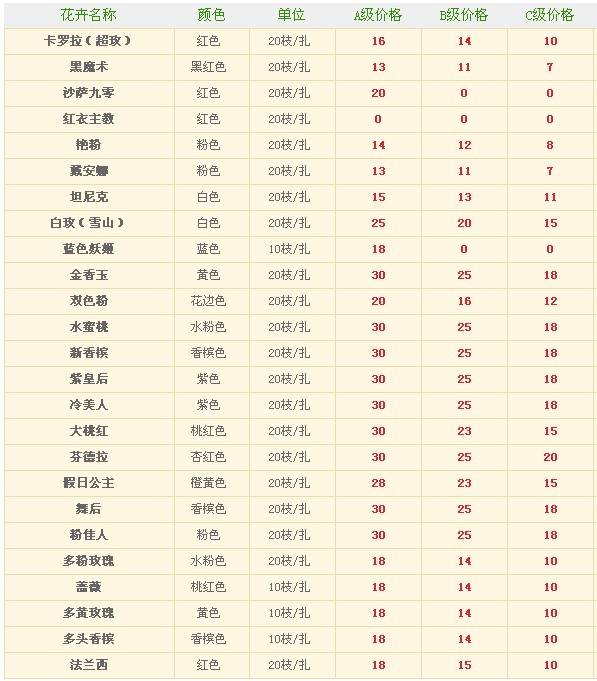 | 花卉名称 | 颜色 | 单位 | A级价格 | B级价格 | C级价格 |
|---|---|---|---|---|---|
| 卡罗拉（超玫） | 红色 | 20枝/扎 | 16 | 14 | 10 |
| 黑魔术 | 黑红色 | 20枝/扎 | 13 | 11 | 7 |
| 沙萨九零 | 红色 | 20枝/扎 | 20 | 0 | 0 |
| 红衣主教 | 红色 | 20枝/扎 | 0 | 0 | 0 |
| 艳粉 | 粉色 | 20枝/扎 | 14 | 12 | 8 |
| 戴安娜 | 粉色 | 20枝/扎 | 13 | 11 | 7 |
| 坦尼克 | 白色 | 20枝/扎 | 15 | 13 | 11 |
| 白玫（雪山） | 白色 | 20枝/扎 | 25 | 20 | 15 |
| 蓝色妖姬 | 蓝色 | 10枝/扎 | 18 | 0 | 0 |
| 金香玉 | 黄色 | 20枝/扎 | 30 | 25 | 18 |
| 双色粉 | 花边色 | 20枝/扎 | 20 | 16 | 12 |
| 水蜜桃 | 水粉色 | 20枝/扎 | 30 | 25 | 18 |
| 新香槟 | 香槟色 | 20枝/扎 | 30 | 25 | 18 |
| 紫皇后 | 紫色 | 20枝/扎 | 30 | 25 | 18 |
| 冷美人 | 紫色 | 20枝/扎 | 30 | 25 | 18 |
| 大桃红 | 桃红色 | 20枝/扎 | 30 | 23 | 15 |
| 芬德拉 | 杏红色 | 20枝/扎 | 30 | 25 | 20 |
| 假日公主 | 橙黄色 | 20枝/扎 | 28 | 23 | 15 |
| 舞后 | 香槟色 | 20枝/扎 | 30 | 25 | 18 |
| 粉佳人 | 粉色 | 20枝/扎 | 30 | 25 | 18 |
| 多粉玫瑰 | 水粉色 | 20枝/扎 | 18 | 14 | 10 |
| 蔷薇 | 桃红色 | 10枝/扎 | 18 | 14 | 10 |
| 多黄玫瑰 | 黄色 | 10枝/扎 | 18 | 14 | 10 |
| 多头香槟 | 香槟色 | 10枝/扎 | 18 | 14 | 10 |
| 法兰西 | 红色 | 20枝/扎 | 18 | 15 | 10 |